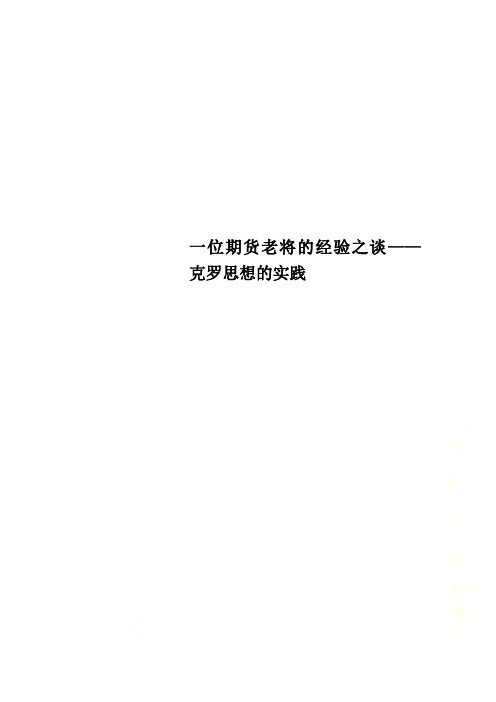 一位期货老将的经验之谈——克罗思想的实践